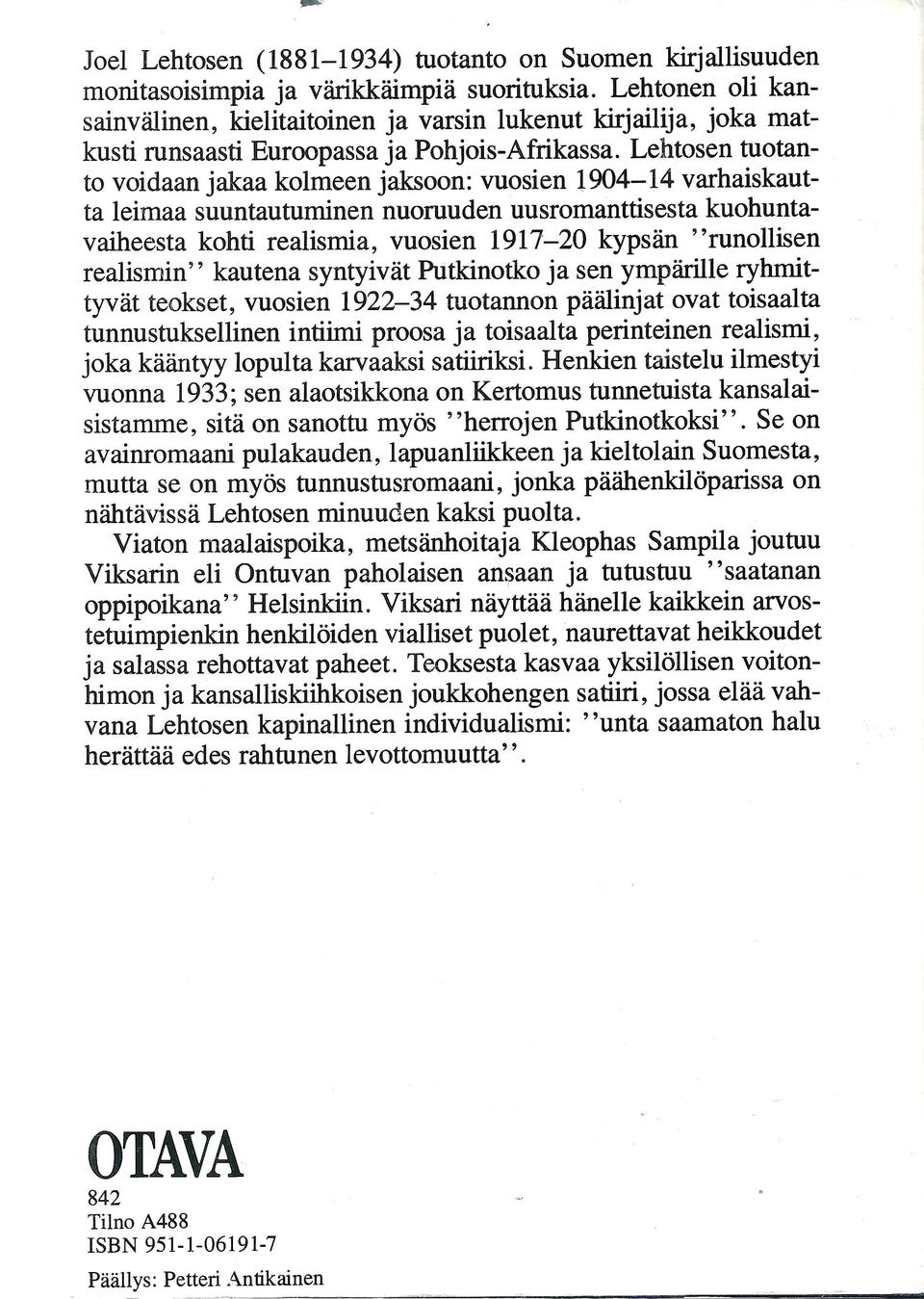 Joel Lehtosen (1881–1934) tuotanto on Suomen kirjallisuuden monitasoisimpia ja värikkäimpiä suorituksia. Lehtonen oli kansainvälinen, kielitaitoinen ja varsin lukenut kirjailija, joka matkusti runsaasti Euroopassa ja Pohjois-Afrikassa. Lehtosen tuotanto voidaan jakaa kolmeen jaksoon: vuosien 1904–14 varhaiskautta leimaa suuntautuminen nuoruuden uusromanttisesta kuohuntavaiheesta kohti realismia, vuosien 1917–20 kypsän "runollisen realismin" kautena syntyivät Putkinotko ja sen ympärille ryhmittyvät teokset, vuosien 1922–34 tuotannon päälinjat ovat toisaalta tunnustuksellinen intiimi proosa ja toisaalta perinteinen realismi, joka kääntyy lopulta karvaaksi satiiriksi. Henkien taistelu ilmestyi vuonna 1933; sen alaotsikkona on Kertomus tunnetuista kansalaisistamme, sitä on sanottu myös "herrojen Putkinotkoksi". Se on avainromaani pulakauden, lapuanliikkeen ja kieltolain Suomesta, mutta se on myös tunnustusromaani, jonka päähenkilöparissa on nähtävissä Lehtosen minuuden kaksi puolta.

Viaton maalaispoika, metsänhoitaja Kleophas Sampila joutuu Viksarin eli Ontuvan paholaisen ansaan ja tutustuu "saatanan oppipoikana" Helsinkiin. Viksari näyttää hänelle kaikkein arvostetuimpienkin henkilöiden vialliset puolet, naurettavat heikkoudet ja salassa rehottavat paheet. Teoksesta kasvaa yksilöllisen voitonhimon ja kansalliskiihkoisen joukkohengen satiiri, jossa elää vahvana Lehtosen kapinallinen individualismi: "unta saamaton halu herättää edes rahtunen levottomuutta".

OTAVA
842
Tilno A488
ISBN 951-1-06191-7

Päällys: Petteri Antikainen